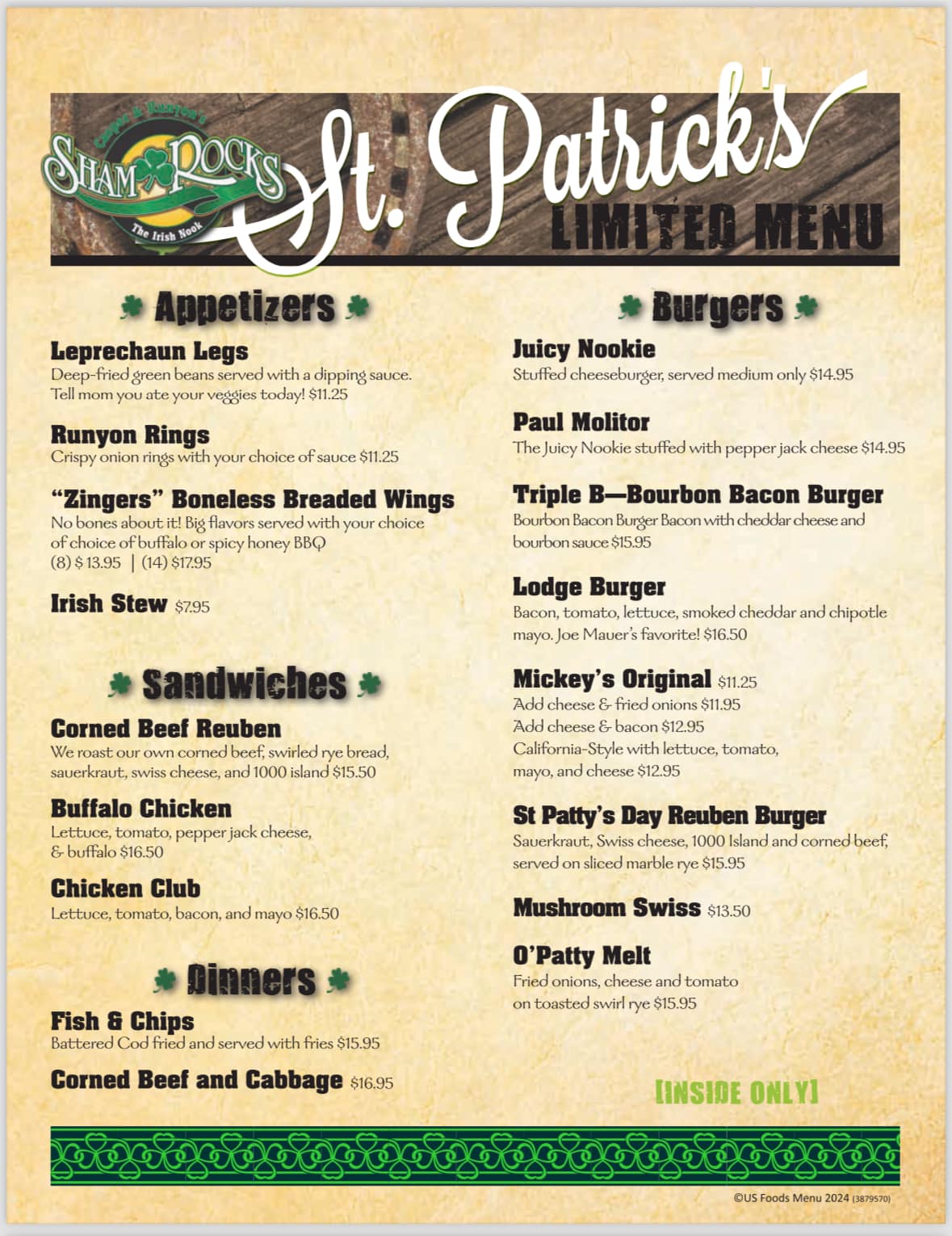 Casper & Runyon's
ShamRocks
The Irish Nook

St. Patrick's
LIMITED MENU

Appetizers

Leprechaun Legs
Deep-fried green beans served with a dipping sauce. Tell mom you ate your veggies today! $11.25

Runyon Rings
Crispy onion rings with your choice of sauce $11.25

"Zingers" Boneless Breaded Wings
No bones about it! Big flavors served with your choice of choice of buffalo or spicy honey BBQ
(8) $ 13.95 | (14) $17.95

Irish Stew $7.95

Sandwiches

Corned Beef Reuben
We roast our own corned beef, swirled rye bread, sauerkraut, swiss cheese, and 1000 island $15.50

Buffalo Chicken
Lettuce, tomato, pepper jack cheese, & buffalo $16.50

Chicken Club
Lettuce, tomato, bacon, and mayo $16.50

Dinners

Fish & Chips
Battered Cod fried and served with fries $15.95

Corned Beef and Cabbage $16.95

Burgers

Juicy Nookie
Stuffed cheeseburger, served medium only $14.95

Paul Molitor
The Juicy Nookie stuffed with pepper jack cheese $14.95

Triple B—Bourbon Bacon Burger
Bourbon Bacon Burger Bacon with cheddar cheese and bourbon sauce $15.95

Lodge Burger
Bacon, tomato, lettuce, smoked cheddar and chipotle mayo. Joe Mauer's favorite! $16.50

Mickey's Original $11.25
Add cheese & fried onions $11.95
Add cheese & bacon $12.95
California-Style with lettuce, tomato, mayo, and cheese $12.95

St Patty's Day Reuben Burger
Sauerkraut, Swiss cheese, 1000 Island and corned beef, served on sliced marble rye $15.95

Mushroom Swiss $13.50

O'Patty Melt
Fried onions, cheese and tomato on toasted swirl rye $15.95

[INSIDE ONLY]

©US Foods Menu 2024 (3879570)